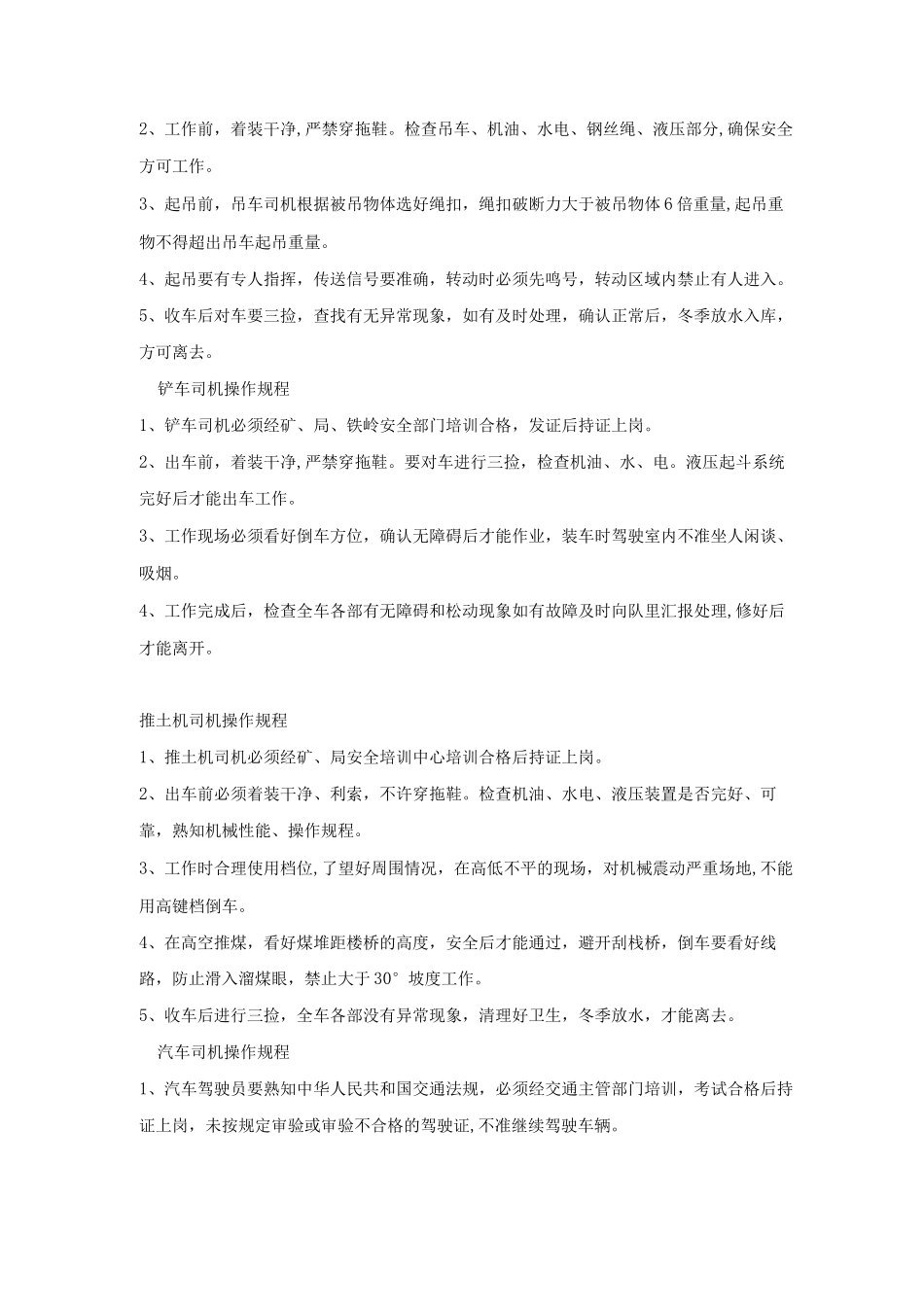 2、工作前，着装干净,严禁穿拖鞋。检查吊车、机油、水电、钢丝绳、液压部分,确保安全方可工作。

3、起吊前，吊车司机根据被吊物体选好绳扣，绳扣破断力大于被吊物体6倍重量,起吊重物不得超出吊车起吊重量。

4、起吊要有专人指挥，传送信号要准确，转动时必须先鸣号，转动区域内禁止有人进入。

5、收车后对车要三捡，查找有无异常现象，如有及时处理，确认正常后，冬季放水入库，方可离去。

铲车司机操作规程

1、铲车司机必须经矿、局、铁岭安全部门培训合格，发证后持证上岗。

2、出车前，着装干净,严禁穿拖鞋。要对车进行三捡，检查机油、水、电。液压起斗系统完好后才能出车工作。

3、工作现场必须看好倒车方位，确认无障碍后才能作业，装车时驾驶室内不准坐人闲谈、吸烟。

4、工作完成后，检查全车各部有无障碍和松动现象如有故障及时向队里汇报处理,修好后才能离开。

推土机司机操作规程

1、推土机司机必须经矿、局安全培训中心培训合格后持证上岗。

2、出车前必须着装干净、利索，不许穿拖鞋。检查机油、水电、液压装置是否完好、可靠，熟知机械性能、操作规程。

3、工作时合理使用档位,了望好周围情况，在高低不平的现场，对机械震动严重场地,不能用高键档倒车。

4、在高空推煤，看好煤堆距楼桥的高度，安全后才能通过，避开刮栈桥，倒车要看好线路，防止滑入溜煤眼，禁止大于30°坡度工作。

5、收车后进行三捡，全车各部没有异常现象，清理好卫生，冬季放水，才能离去。

汽车司机操作规程

1、汽车驾驶员要熟知中华人民共和国交通法规，必须经交通主管部门培训，考试合格后持证上岗，未按规定审验或审验不合格的驾驶证,不准继续驾驶车辆。